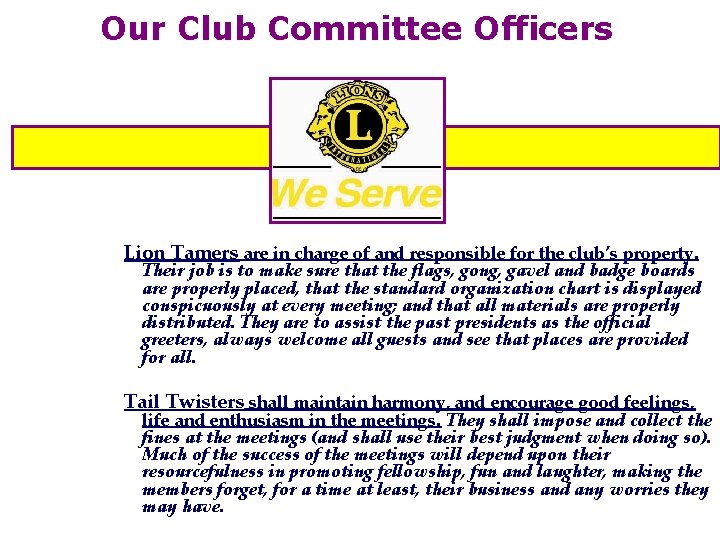 Our Club Committee Officers

LIONS
L
INTERNATIONAL

We Serve

Lion Tamers are in charge of and responsible for the club's property. Their job is to make sure that the flags, gong, gavel and badge boards are properly placed, that the standard organization chart is displayed conspicuously at every meeting; and that all materials are properly distributed. They are to assist the past presidents as the official greeters, always welcome all guests and see that places are provided for all.

Tail Twisters shall maintain harmony, and encourage good feelings, life and enthusiasm in the meetings. They shall impose and collect the fines at the meetings (and shall use their best judgment when doing so). Much of the success of the meetings will depend upon their resourcefulness in promoting fellowship, fun and laughter, making the members forget, for a time at least, their business and any worries they may have.